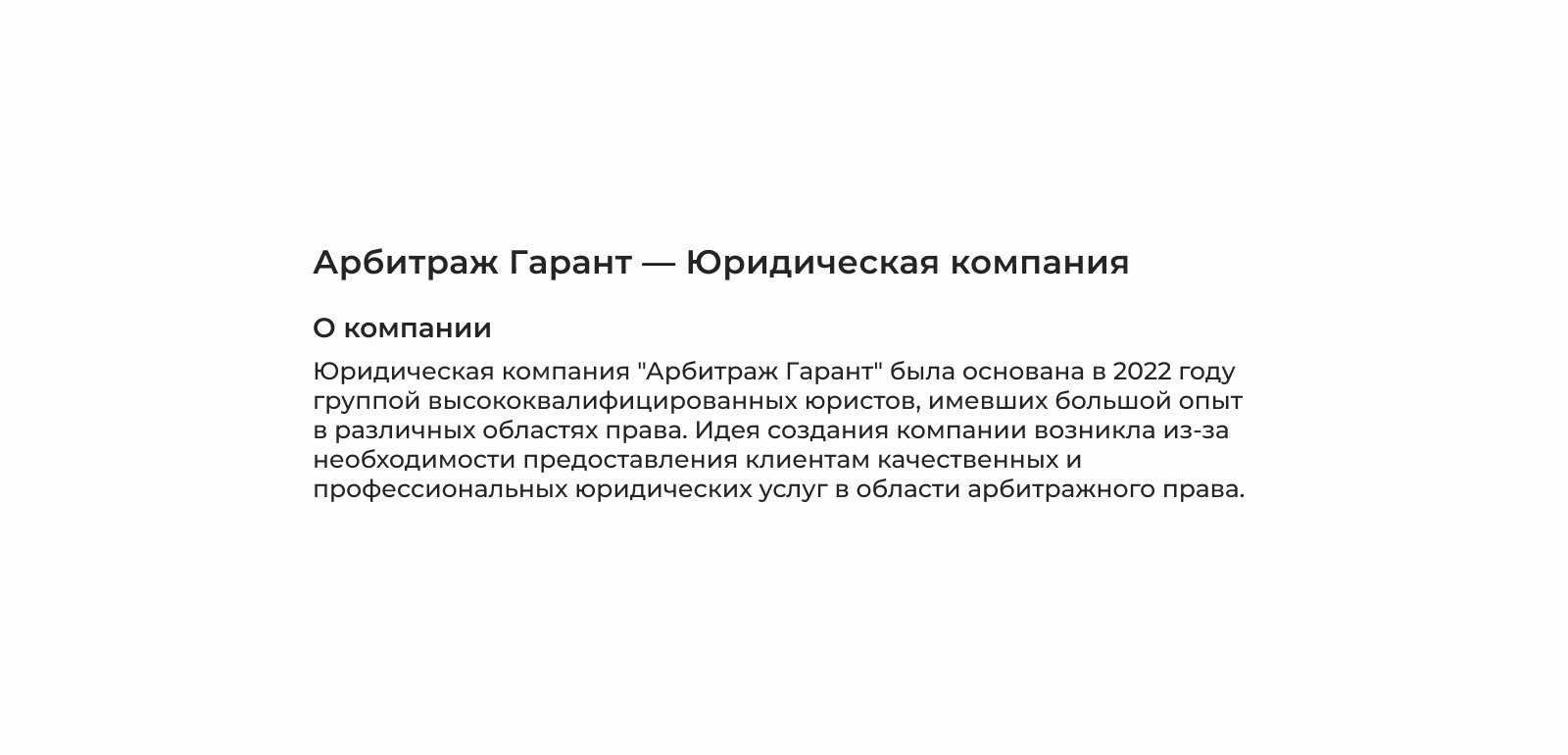 Арбитраж Гарант — Юридическая компания

О компании

Юридическая компания "Арбитраж Гарант" была основана в 2022 году группой высококвалифицированных юристов, имевших большой опыт в различных областях права. Идея создания компании возникла из-за необходимости предоставления клиентам качественных и профессиональных юридических услуг в области арбитражного права.